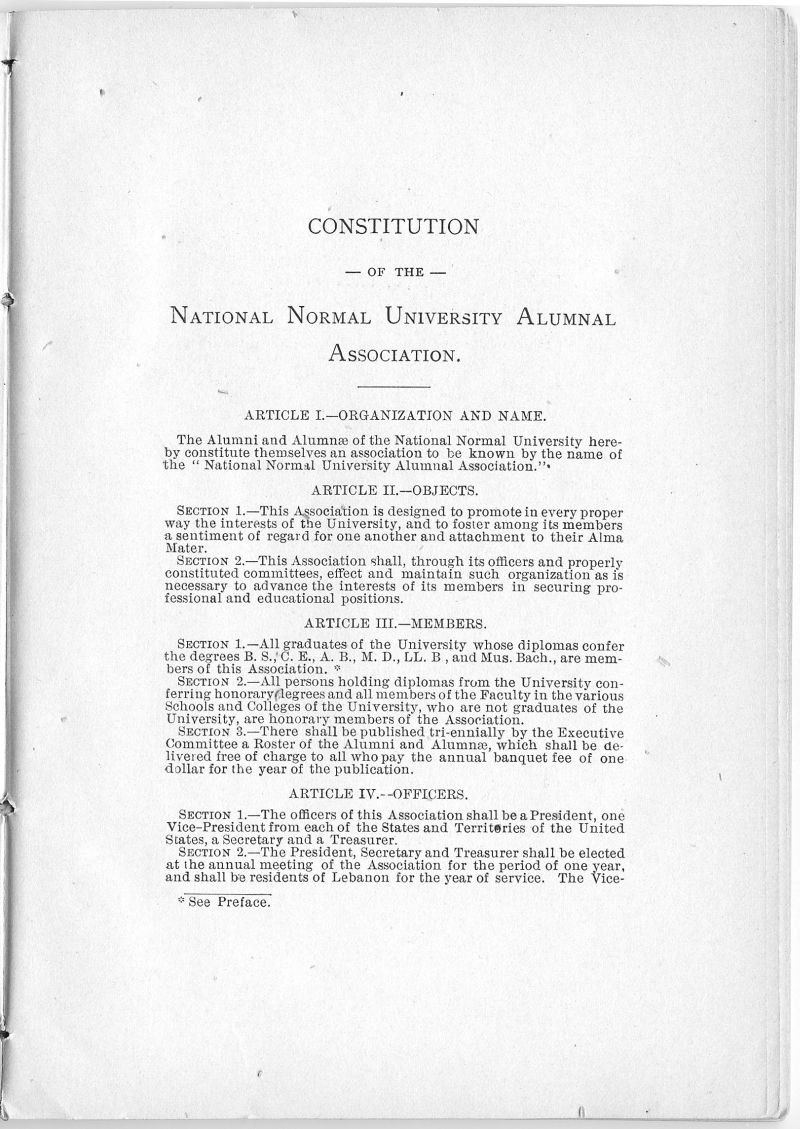 CONSTITUTION

— OF THE —

NATIONAL NORMAL UNIVERSITY ALUMNAL ASSOCIATION.

ARTICLE I.—ORGANIZATION AND NAME.

The Alumni and Alumnæ of the National Normal University hereby constitute themselves an association to be known by the name of the "National Normal University Alumnal Association."

ARTICLE II.—OBJECTS.

SECTION 1.—This Association is designed to promote in every proper way the interests of the University, and to foster among its members a sentiment of regard for one another and attachment to their Alma Mater.

SECTION 2.—This Association shall, through its officers and properly constituted committees, effect and maintain such organization as is necessary to advance the interests of its members in securing professional and educational positions.

ARTICLE III.—MEMBERS.

SECTION 1.—All graduates of the University whose diplomas confer the degrees B. S., C. E., A. B., M. D., LL. B , and Mus. Bach., are members of this Association. *

SECTION 2.—All persons holding diplomas from the University conferring honorary degrees and all members of the Faculty in the various Schools and Colleges of the University, who are not graduates of the University, are honorary members of the Association.

SECTION 3.—There shall be published tri-ennially by the Executive Committee a Roster of the Alumni and Alumnæ, which shall be delivered free of charge to all who pay the annual banquet fee of one dollar for the year of the publication.

ARTICLE IV.--OFFICERS.

SECTION 1.—The officers of this Association shall be a President, one Vice-President from each of the States and Territories of the United States, a Secretary and a Treasurer.

SECTION 2.—The President, Secretary and Treasurer shall be elected at the annual meeting of the Association for the period of one year, and shall be residents of Lebanon for the year of service. The Vice-

* See Preface.